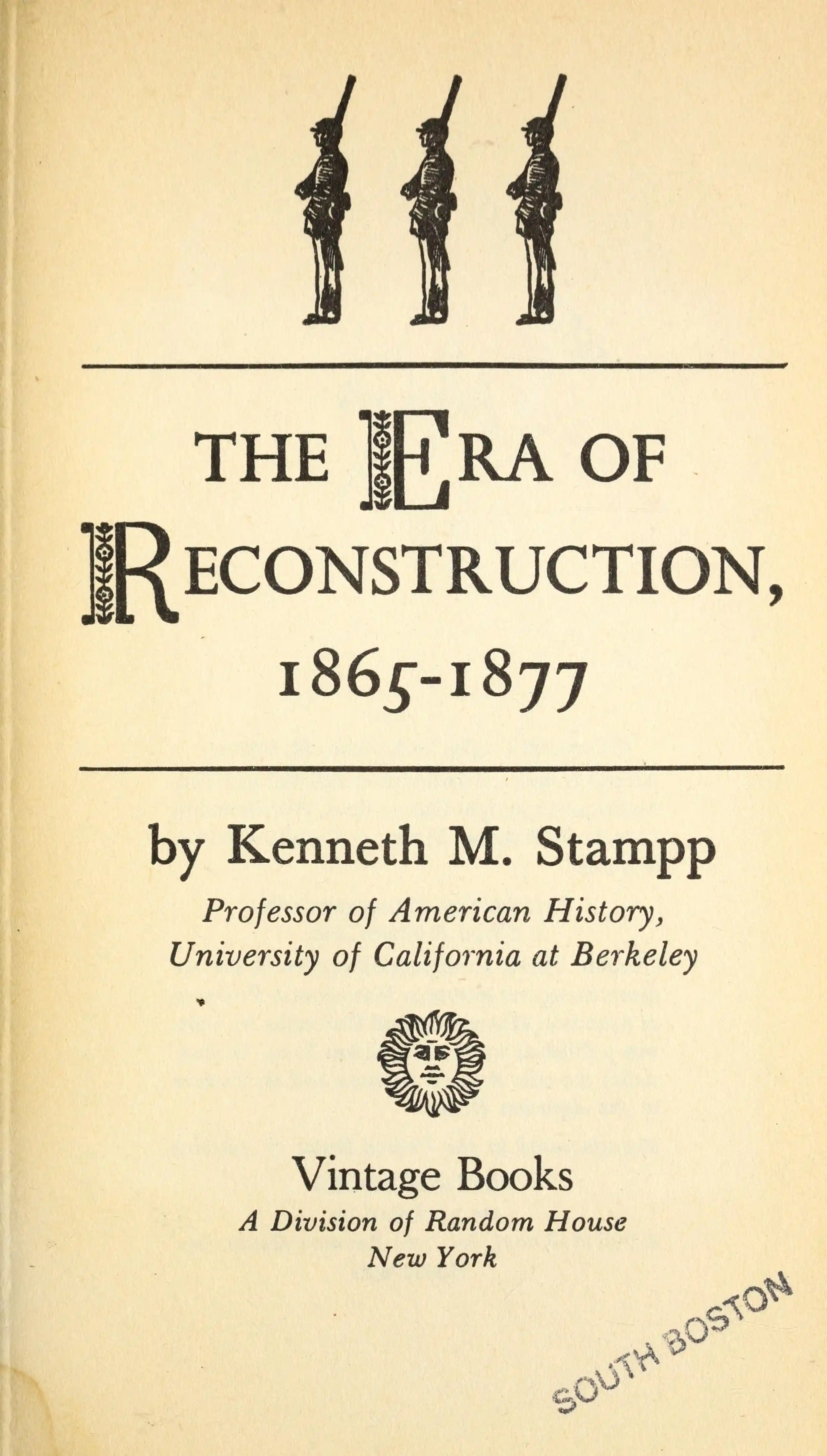 THE ERA OF RECONSTRUCTION, 1865-1877

by Kenneth M. Stampp

Professor of American History, University of California at Berkeley

Vintage Books
A Division of Random House
New York

SOUTH BOSTON